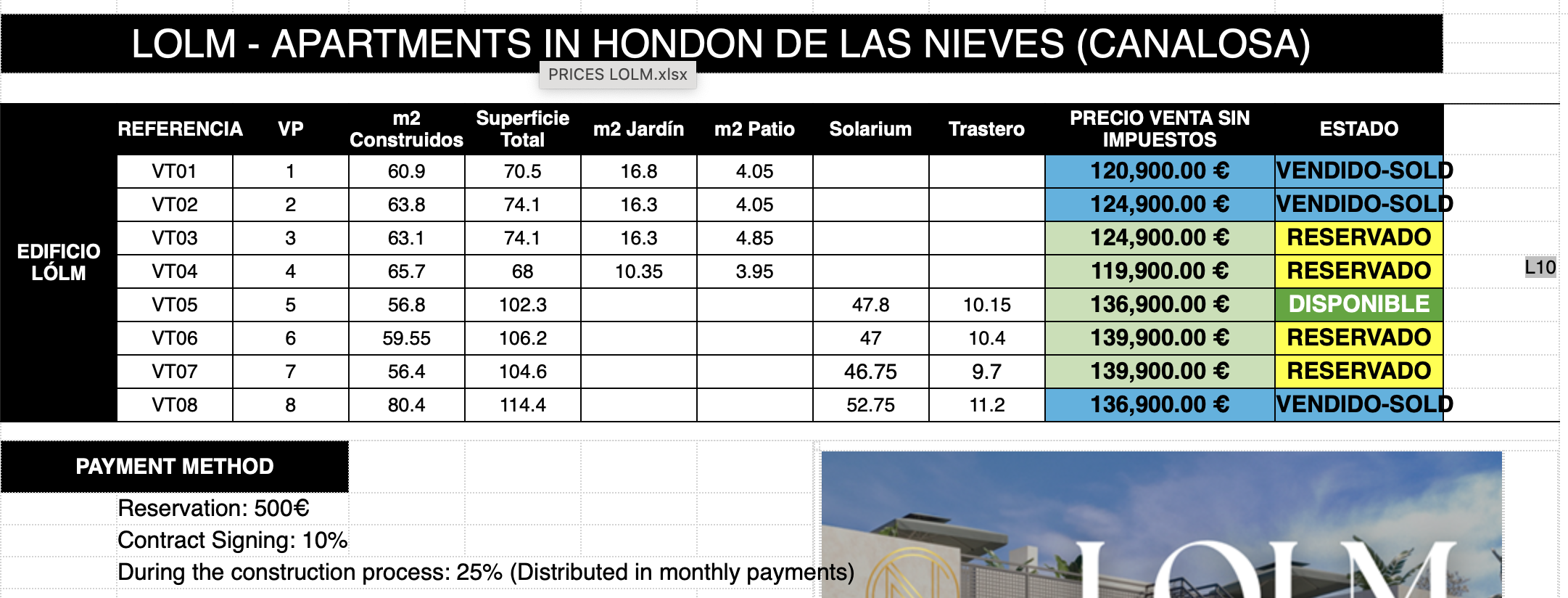 LOLM - APARTMENTS IN HONDON DE LAS NIEVES (CANALOSA)

PRICES LOLM.xlsx

| | REFERENCIA | VP | m2 Construidos | Superficie Total | m2 Jardín | m2 Patio | Solarium | Trastero | PRECIO VENTA SIN IMPUESTOS | ESTADO |
|---|---|---|---|---|---|---|---|---|---|---|
| EDIFICIO LÓLM | VT01 | 1 | 60.9 | 70.5 | 16.8 | 4.05 | | | 120,900.00 € | VENDIDO-SOLD |
| | VT02 | 2 | 63.8 | 74.1 | 16.3 | 4.05 | | | 124,900.00 € | VENDIDO-SOLD |
| | VT03 | 3 | 63.1 | 74.1 | 16.3 | 4.85 | | | 124,900.00 € | RESERVADO |
| | VT04 | 4 | 65.7 | 68 | 10.35 | 3.95 | | | 119,900.00 € | RESERVADO |
| | VT05 | 5 | 56.8 | 102.3 | | | 47.8 | 10.15 | 136,900.00 € | DISPONIBLE |
| | VT06 | 6 | 59.55 | 106.2 | | | 47 | 10.4 | 139,900.00 € | RESERVADO |
| | VT07 | 7 | 56.4 | 104.6 | | | 46.75 | 9.7 | 139,900.00 € | RESERVADO |
| | VT08 | 8 | 80.4 | 114.4 | | | 52.75 | 11.2 | 136,900.00 € | VENDIDO-SOLD |

L10

PAYMENT METHOD

Reservation: 500€
Contract Signing: 10%
During the construction process: 25% (Distributed in monthly payments)

LOLM